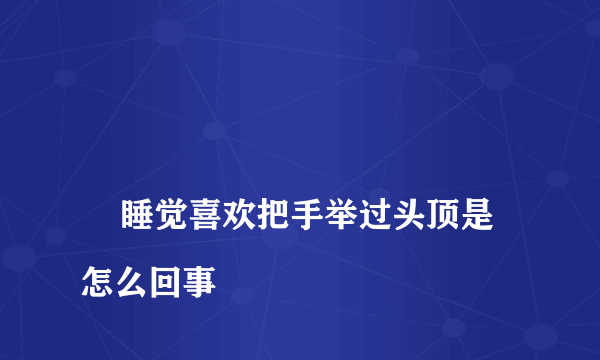 睡觉喜欢把手举过头顶是怎么回事